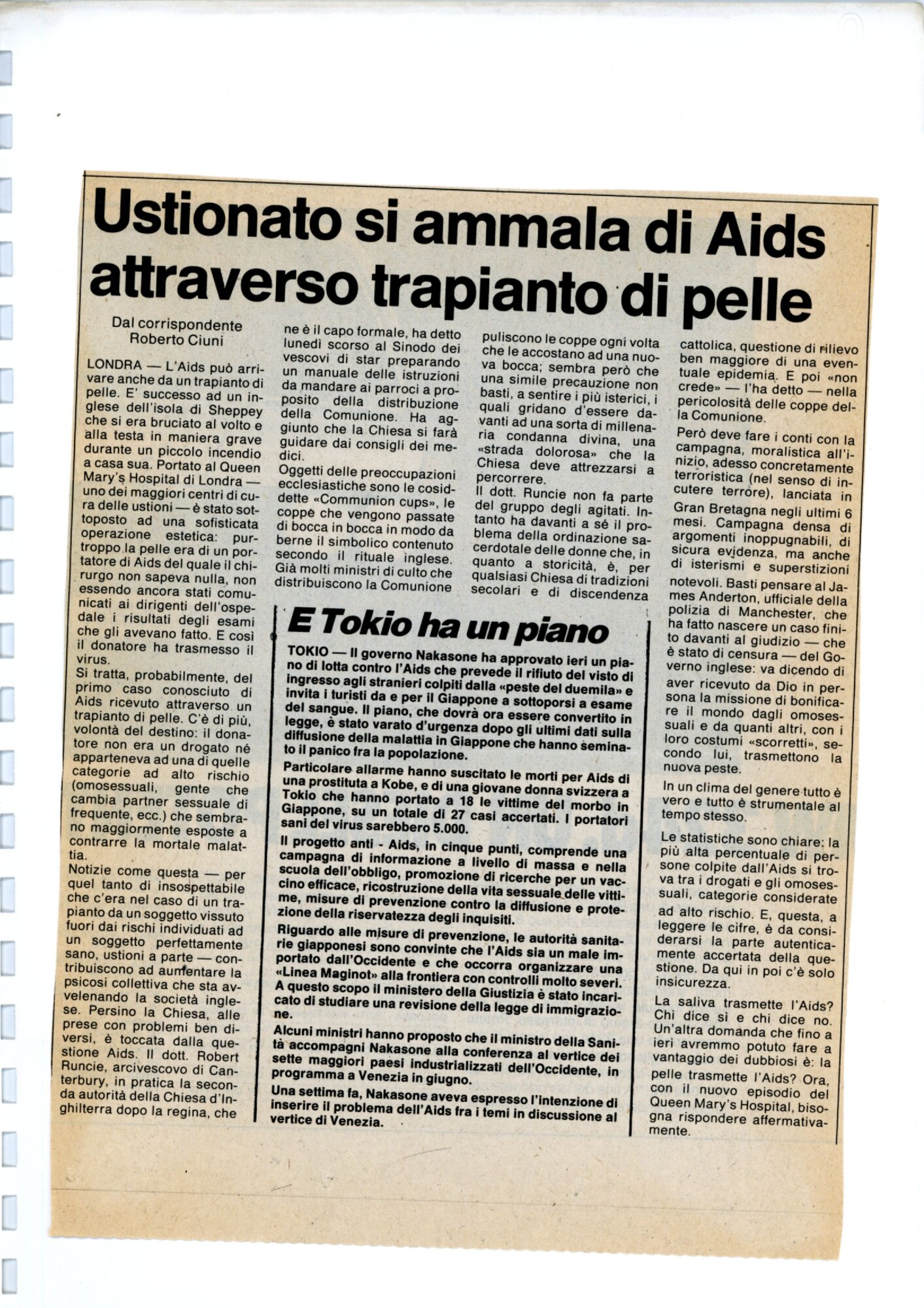 Ustionato si ammala di Aids attraverso trapianto di pelle

Dal corrispondente
Roberto Ciuni

LONDRA — L'Aids può arrivare anche da un trapianto di pelle. E' successo ad un inglese dell'isola di Sheppey che si era bruciato al volto e alla testa in maniera grave durante un piccolo incendio a casa sua. Portato al Queen Mary's Hospital di Londra — uno dei maggiori centri di cura delle ustioni — è stato sottoposto ad una sofisticata operazione estetica: purtroppo la pelle era di un portatore di Aids del quale il chirurgo non sapeva nulla, non essendo ancora stati comunicati ai dirigenti dell'ospedale i risultati degli esami che gli avevano fatto. E così il donatore ha trasmesso il virus.

Si tratta, probabilmente, del primo caso conosciuto di Aids ricevuto attraverso un trapianto di pelle. C'è di più, volontà del destino: il donatore non era un drogato né apparteneva ad una di quelle categorie ad alto rischio (omosessuali, gente che cambia partner sessuale di frequente, ecc.) che sembrano maggiormente esposte a contrarre la mortale malattia.

Notizie come questa — per quel tanto di insospettabile che c'era nel caso di un trapianto da un soggetto vissuto fuori dai rischi individuati ad un soggetto perfettamente sano, ustioni a parte — contribuiscono ad aumentare la psicosi collettiva che sta avvelenando la società inglese. Persino la Chiesa, alle prese con problemi ben diversi, è toccata dalla questione Aids. Il dott. Robert Runcie, arcivescovo di Canterbury, in pratica la seconda autorità della Chiesa d'Inghilterra dopo la regina, che ne è il capo formale, ha detto lunedì scorso al Sinodo dei vescovi di star preparando un manuale delle istruzioni da mandare ai parroci a proposito della distribuzione della Comunione. Ha aggiunto che la Chiesa si farà guidare dai consigli dei medici.

Oggetti delle preoccupazioni ecclesiastiche sono le cosiddette «Communion cups», le coppe che vengono passate di bocca in bocca in modo da berne il simbolico contenuto secondo il rituale inglese. Già molti ministri di culto che distribuiscono la Comunione puliscono le coppe ogni volta che le accostano ad una nuova bocca; sembra però che una simile precauzione non basti, a sentire i più isterici, i quali gridano d'essere davanti ad una sorta di millenaria condanna divina, una «strada dolorosa» che la Chiesa deve attrezzarsi a percorrere.

Il dott. Runcie non fa parte del gruppo degli agitati. Intanto ha davanti a sé il problema della ordinazione sacerdotale delle donne che, in quanto a storicità, è, per qualsiasi Chiesa di tradizioni secolari e di discendenza cattolica, questione di rilievo ben maggiore di una eventuale epidemia. E poi «non crede» — l'ha detto — nella pericolosità delle coppe della Comunione.

Però deve fare i conti con la campagna, moralistica all'inizio, adesso concretamente terroristica (nel senso di incutere terrore), lanciata in Gran Bretagna negli ultimi 6 mesi. Campagna densa di argomenti inoppugnabili, di sicura evidenza, ma anche di isterismi e superstizioni notevoli. Basti pensare al James Anderton, ufficiale della polizia di Manchester, che ha fatto nascere un caso finito davanti al giudizio — che è stato di censura — del Governo inglese: va dicendo di aver ricevuto da Dio in persona la missione di bonificare il mondo dagli omosessuali e da quanti altri, con i loro costumi «scorretti», secondo lui, trasmettono la nuova peste.

In un clima del genere tutto è vero e tutto è strumentale al tempo stesso.

Le statistiche sono chiare: la più alta percentuale di persone colpite dall'Aids si trova tra i drogati e gli omosessuali, categorie considerate ad alto rischio. E, questa, a leggere le cifre, è da considerarsi la parte autenticamente accertata della questione. Da qui in poi c'è solo insicurezza.

La saliva trasmette l'Aids? Chi dice sì e chi dice no. Un'altra domanda che fino a ieri avremmo potuto fare a vantaggio dei dubbiosi è: la pelle trasmette l'Aids? Ora, con il nuovo episodio del Queen Mary's Hospital, bisogna rispondere affermativamente.

E Tokio ha un piano

TOKIO — Il governo Nakasone ha approvato ieri un piano di lotta contro l'Aids che prevede il rifiuto del visto di ingresso agli stranieri colpiti dalla «peste del duemila» e invita i turisti da e per il Giappone a sottoporsi a esame del sangue. Il piano, che dovrà ora essere convertito in legge, è stato varato d'urgenza dopo gli ultimi dati sulla diffusione della malattia in Giappone che hanno seminato il panico fra la popolazione.

Particolare allarme hanno suscitato le morti per Aids di una prostituta a Kobe, e di una giovane donna svizzera a Tokio che hanno portato a 18 le vittime del morbo in Giappone, su un totale di 27 casi accertati. I portatori sani del virus sarebbero 5.000.

Il progetto anti - Aids, in cinque punti, comprende una campagna di informazione a livello di massa e nella scuola dell'obbligo, promozione di ricerche per un vaccino efficace, ricostruzione della vita sessuale delle vittime, misure di prevenzione contro la diffusione e protezione della riservatezza degli inquisiti.

Riguardo alle misure di prevenzione, le autorità sanitarie giapponesi sono convinte che l'Aids sia un male importato dall'Occidente e che occorra organizzare una «Linea Maginot» alla frontiera con controlli molto severi. A questo scopo il ministero della Giustizia è stato incaricato di studiare una revisione della legge di immigrazione.

Alcuni ministri hanno proposto che il ministro della Sanità accompagni Nakasone alla conferenza al vertice dei sette maggiori paesi industrializzati dell'Occidente, in programma a Venezia in giugno.

Una settima fa, Nakasone aveva espresso l'intenzione di inserire il problema dell'Aids fra i temi in discussione al vertice di Venezia.